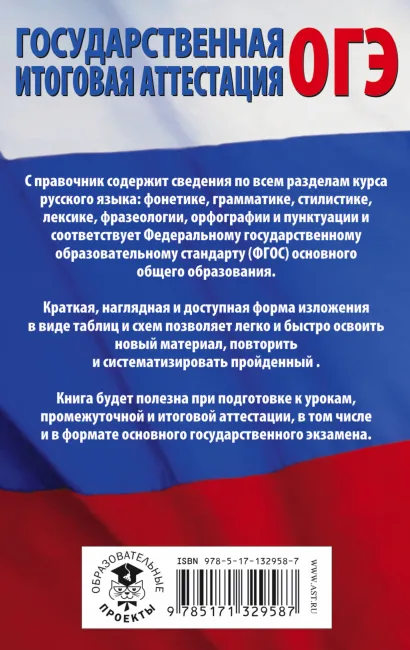 ГОСУДАРСТВЕННАЯ ИТОГОВАЯ АТТЕСТАЦИЯ ОГЭ

С правочник содержит сведения по всем разделам курса русского языка: фонетике, грамматике, стилистике, лексике, фразеологии, орфографии и пунктуации и соответствует Федеральному государственному образовательному стандарту (ФГОС) основного общего образования.

Краткая, наглядная и доступная форма изложения в виде таблиц и схем позволяет легко и быстро освоить новый материал, повторить и систематизировать пройденный .

Книга будет полезна при подготовке к урокам, промежуточной и итоговой аттестации, в том числе и в формате основного государственного экзамена.

ОБРАЗОВАТЕЛЬНЫЕ ПРОЕКТЫ

ISBN 978-5-17-132958-7

9 785171 329587

WWW.AST.RU